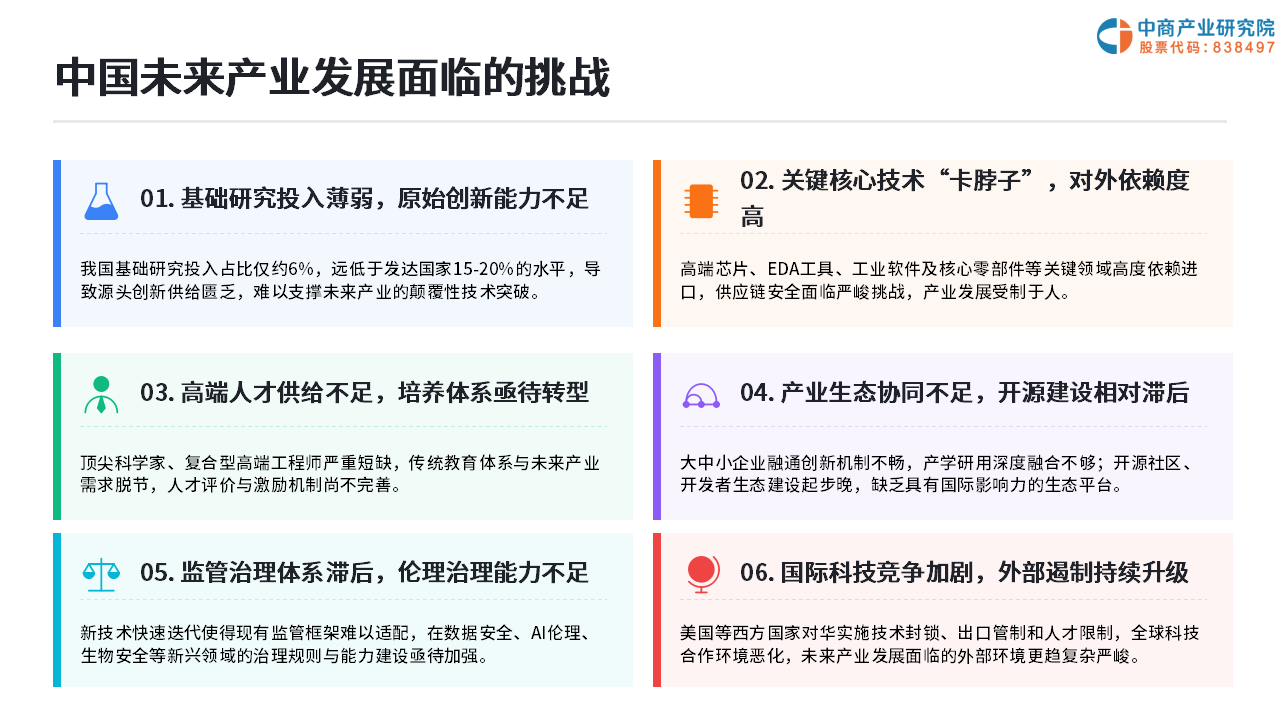 中商产业研究院
股票代码：838497

中国未来产业发展面临的挑战

01. 基础研究投入薄弱，原始创新能力不足

我国基础研究投入占比仅约6%，远低于发达国家15-20%的水平，导致源头创新供给匮乏，难以支撑未来产业的颠覆性技术突破。

02. 关键核心技术“卡脖子”，对外依赖度高

高端芯片、EDA工具、工业软件及核心零部件等关键领域高度依赖进口，供应链安全面临严峻挑战，产业发展受制于人。

03. 高端人才供给不足，培养体系亟待转型

顶尖科学家、复合型高端工程师严重短缺，传统教育体系与未来产业需求脱节，人才评价与激励机制尚不完善。

04. 产业生态协同不足，开源建设相对滞后

大中小企业融通创新机制不畅，产学研用深度融合不够；开源社区、开发者生态建设起步晚，缺乏具有国际影响力的生态平台。

05. 监管治理体系滞后，伦理治理能力不足

新技术快速迭代使得现有监管框架难以适配，在数据安全、AI伦理、生物安全等新兴领域的治理规则与能力建设亟待加强。

06. 国际科技竞争加剧，外部遏制持续升级

美国等西方国家对华实施技术封锁、出口管制和人才限制，全球科技合作环境恶化，未来产业发展面临的外部环境更趋复杂严峻。